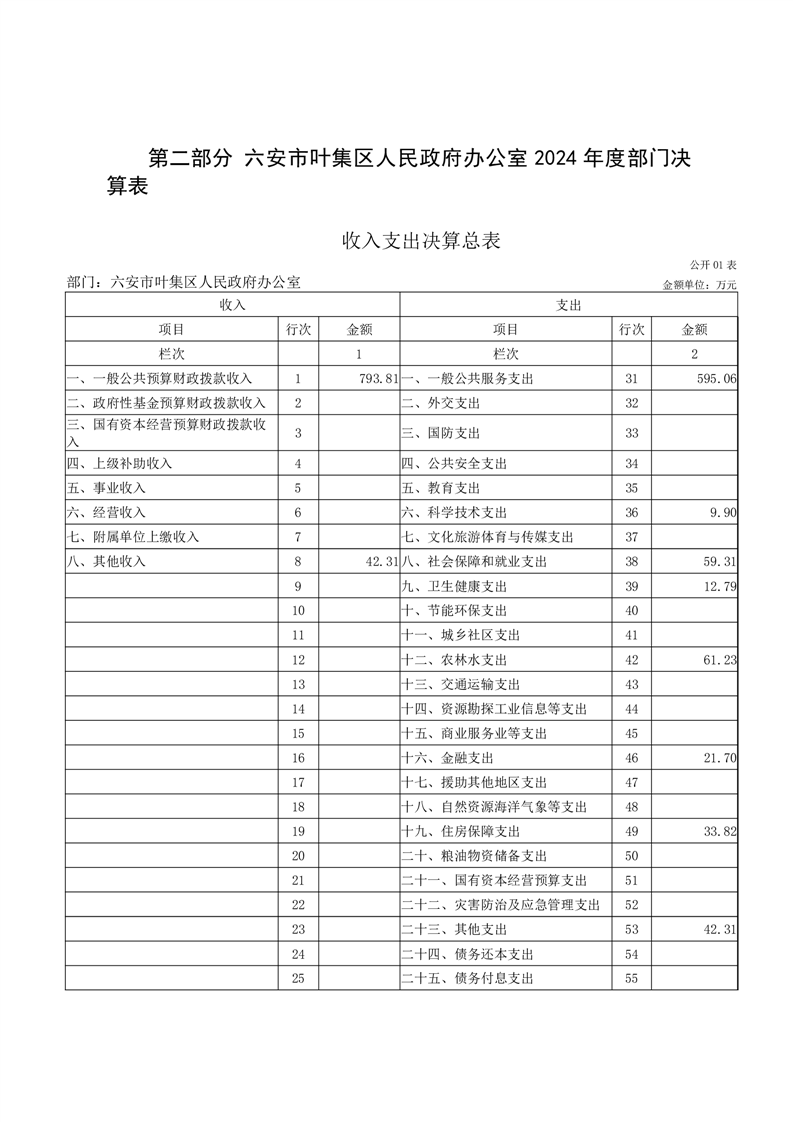 第二部分 六安市叶集区人民政府办公室 2024 年度部门决算表

收入支出决算总表

公开 01 表

部门：六安市叶集区人民政府办公室

金额单位：万元

| 收入 | | | 支出 | | |
|---|---|---|---|---|---|
| 项目 | 行次 | 金额 | 项目 | 行次 | 金额 |
| 栏次 | | 1 | 栏次 | | 2 |
| 一、一般公共预算财政拨款收入 | 1 | 793.81 | 一、一般公共服务支出 | 31 | 595.06 |
| 二、政府性基金预算财政拨款收入 | 2 | | 二、外交支出 | 32 | |
| 三、国有资本经营预算财政拨款收入 | 3 | | 三、国防支出 | 33 | |
| 四、上级补助收入 | 4 | | 四、公共安全支出 | 34 | |
| 五、事业收入 | 5 | | 五、教育支出 | 35 | |
| 六、经营收入 | 6 | | 六、科学技术支出 | 36 | 9.90 |
| 七、附属单位上缴收入 | 7 | | 七、文化旅游体育与传媒支出 | 37 | |
| 八、其他收入 | 8 | 42.31 | 八、社会保障和就业支出 | 38 | 59.31 |
| | 9 | | 九、卫生健康支出 | 39 | 12.79 |
| | 10 | | 十、节能环保支出 | 40 | |
| | 11 | | 十一、城乡社区支出 | 41 | |
| | 12 | | 十二、农林水支出 | 42 | 61.23 |
| | 13 | | 十三、交通运输支出 | 43 | |
| | 14 | | 十四、资源勘探工业信息等支出 | 44 | |
| | 15 | | 十五、商业服务业等支出 | 45 | |
| | 16 | | 十六、金融支出 | 46 | 21.70 |
| | 17 | | 十七、援助其他地区支出 | 47 | |
| | 18 | | 十八、自然资源海洋气象等支出 | 48 | |
| | 19 | | 十九、住房保障支出 | 49 | 33.82 |
| | 20 | | 二十、粮油物资储备支出 | 50 | |
| | 21 | | 二十一、国有资本经营预算支出 | 51 | |
| | 22 | | 二十二、灾害防治及应急管理支出 | 52 | |
| | 23 | | 二十三、其他支出 | 53 | 42.31 |
| | 24 | | 二十四、债务还本支出 | 54 | |
| | 25 | | 二十五、债务付息支出 | 55 | |